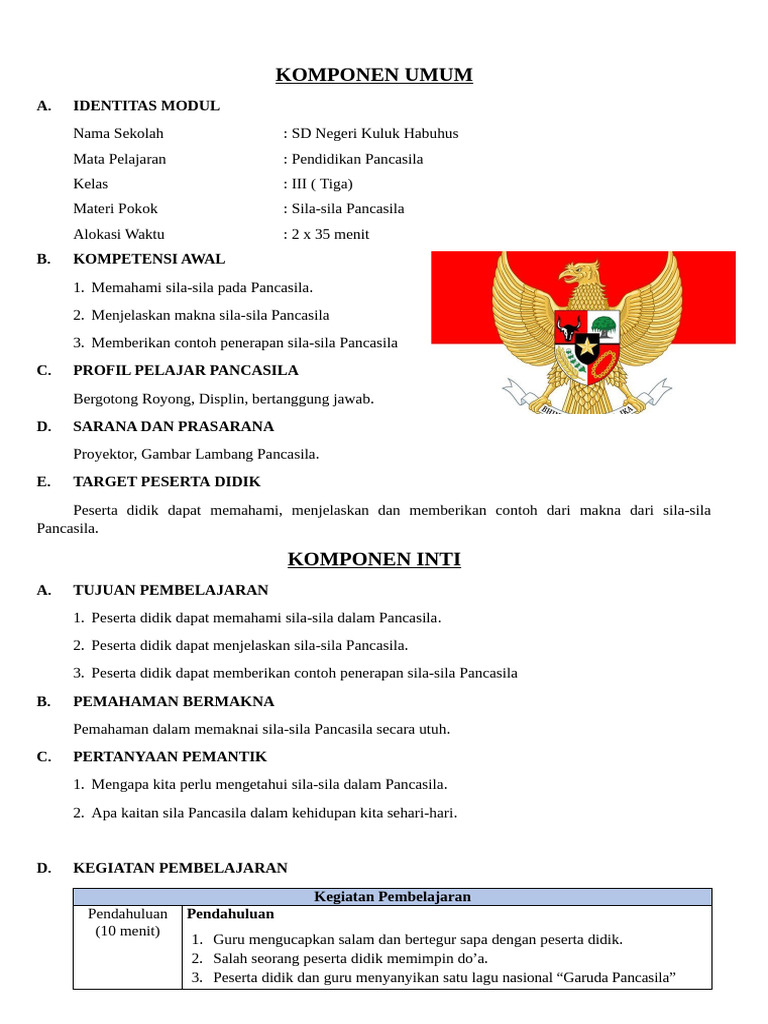 KOMPONEN UMUM

A. IDENTITAS MODUL

Nama Sekolah : SD Negeri Kuluk Habuhus

Mata Pelajaran : Pendidikan Pancasila

Kelas : III ( Tiga)

Materi Pokok : Sila-sila Pancasila

Alokasi Waktu : 2 x 35 menit

B. KOMPETENSI AWAL

1. Memahami sila-sila pada Pancasila.

2. Menjelaskan makna sila-sila Pancasila

3. Memberikan contoh penerapan sila-sila Pancasila

C. PROFIL PELAJAR PANCASILA

Bergotong Royong, Displin, bertanggung jawab.

D. SARANA DAN PRASARANA

Proyektor, Gambar Lambang Pancasila.

E. TARGET PESERTA DIDIK

Peserta didik dapat memahami, menjelaskan dan memberikan contoh dari makna dari sila-sila Pancasila.

KOMPONEN INTI

A. TUJUAN PEMBELAJARAN

1. Peserta didik dapat memahami sila-sila dalam Pancasila.

2. Peserta didik dapat menjelaskan sila-sila Pancasila.

3. Peserta didik dapat memberikan contoh penerapan sila-sila Pancasila

B. PEMAHAMAN BERMAKNA

Pemahaman dalam memaknai sila-sila Pancasila secara utuh.

C. PERTANYAAN PEMANTIK

1. Mengapa kita perlu mengetahui sila-sila dalam Pancasila.

2. Apa kaitan sila Pancasila dalam kehidupan kita sehari-hari.

D. KEGIATAN PEMBELAJARAN

| Kegiatan Pembelajaran | |
|---|---|
| Pendahuluan (10 menit) | **Pendahuluan** 1. Guru mengucapkan salam dan bertegur sapa dengan peserta didik. 2. Salah seorang peserta didik memimpin do'a. 3. Peserta didik dan guru menyanyikan satu lagu nasional "Garuda Pancasila" |